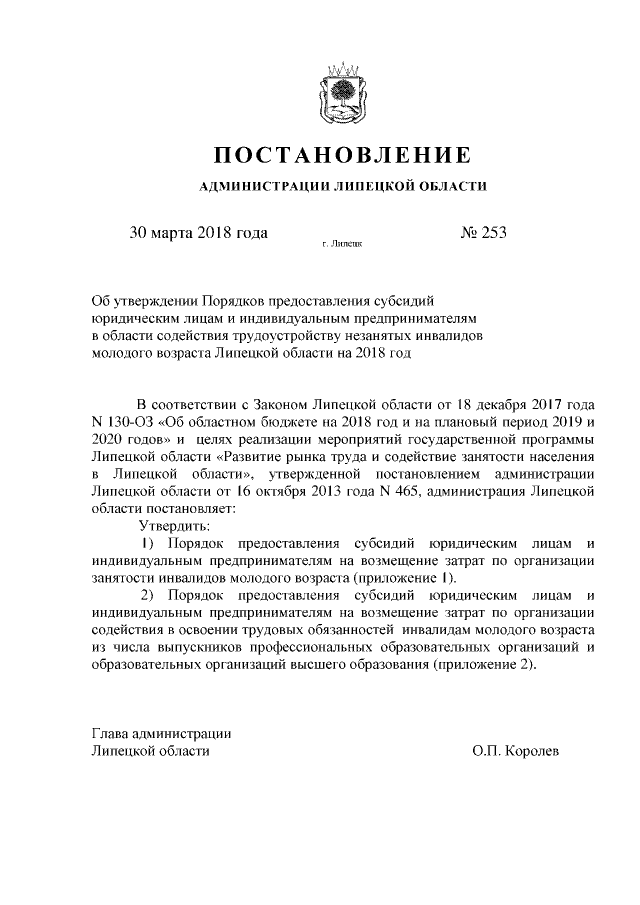 ПОСТАНОВЛЕНИЕ

АДМИНИСТРАЦИИ ЛИПЕЦКОЙ ОБЛАСТИ

30 марта 2018 года г. Липецк № 253

Об утверждении Порядков предоставления субсидий юридическим лицам и индивидуальным предпринимателям в области содействия трудоустройству незанятых инвалидов молодого возраста Липецкой области на 2018 год

В соответствии с Законом Липецкой области от 18 декабря 2017 года N 130-ОЗ «Об областном бюджете на 2018 год и на плановый период 2019 и 2020 годов» и целях реализации мероприятий государственной программы Липецкой области «Развитие рынка труда и содействие занятости населения в Липецкой области», утвержденной постановлением администрации Липецкой области от 16 октября 2013 года N 465, администрация Липецкой области постановляет:

Утвердить:

1) Порядок предоставления субсидий юридическим лицам и индивидуальным предпринимателям на возмещение затрат по организации занятости инвалидов молодого возраста (приложение 1).

2) Порядок предоставления субсидий юридическим лицам и индивидуальным предпринимателям на возмещение затрат по организации содействия в освоении трудовых обязанностей инвалидам молодого возраста из числа выпускников профессиональных образовательных организаций и образовательных организаций высшего образования (приложение 2).

Глава администрации
Липецкой области О.П. Королев